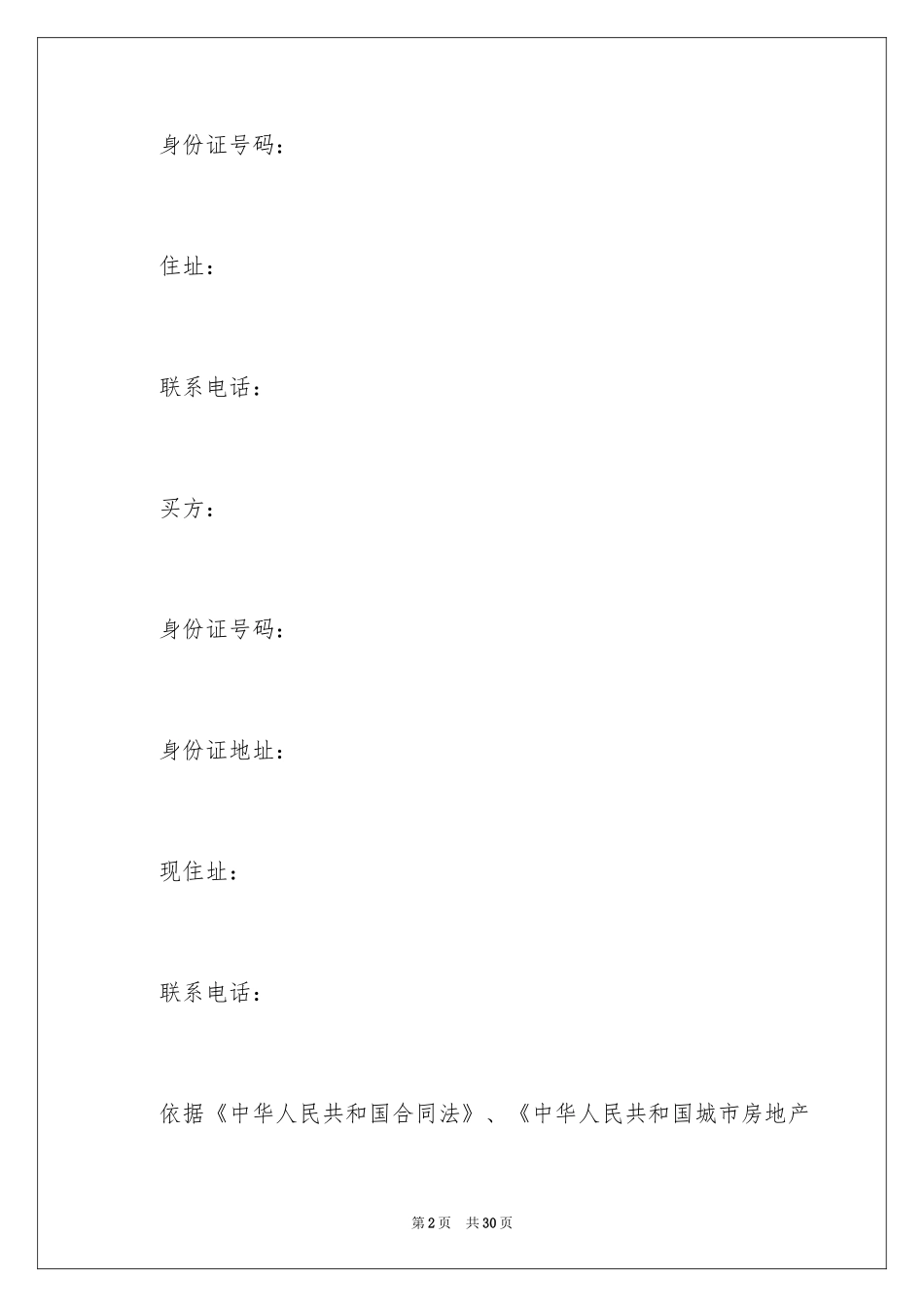 身份证号码：

住址：

联系电话：

买方：

身份证号码：

身份证地址：

现住址：

联系电话：

依据《中华人民共和国合同法》、《中华人民共和国城市房地产

第2页 共30页